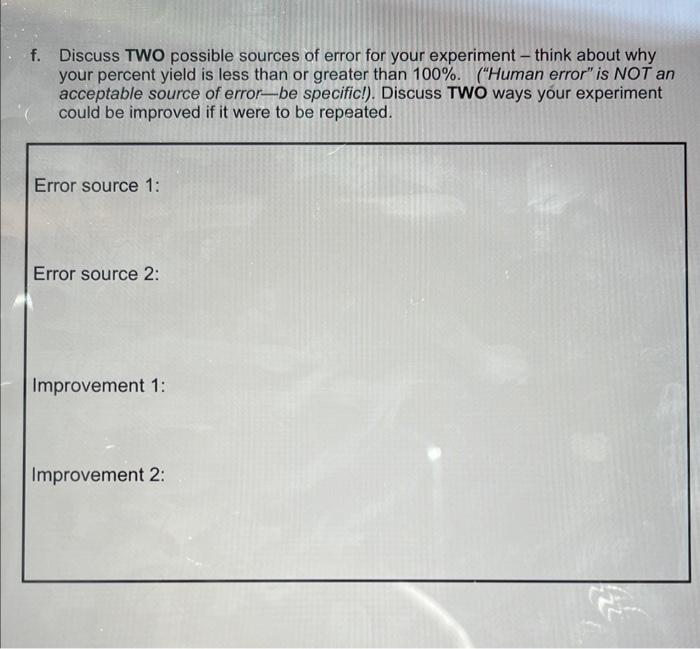 f. Discuss TWO possible sources of error for your experiment – think about why your percent yield is less than or greater than 100%. ("Human error" is NOT an acceptable source of error—be specific!). Discuss TWO ways your experiment could be improved if it were to be repeated.

Error source 1:

Error source 2:

Improvement 1:

Improvement 2: